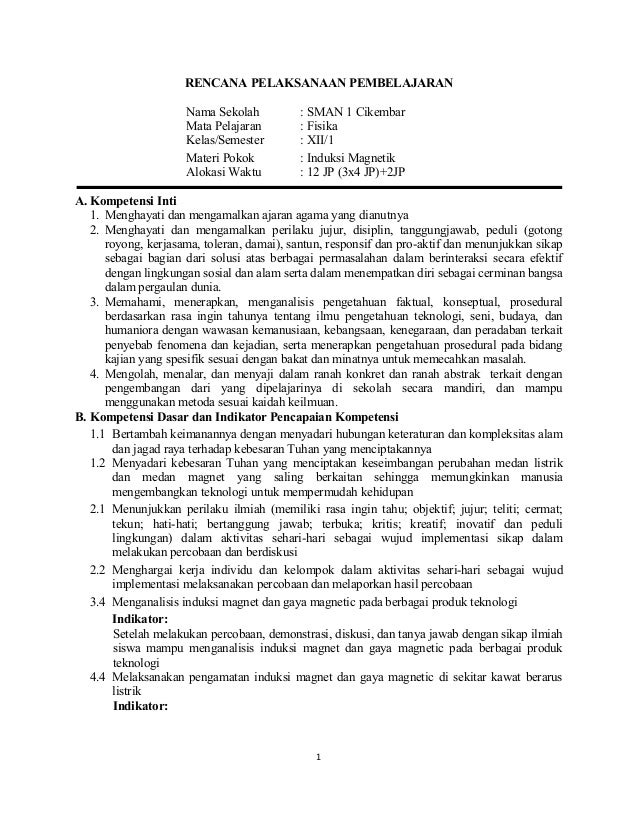 RENCANA PELAKSANAAN PEMBELAJARAN

Nama Sekolah : SMAN 1 Cikembar
Mata Pelajaran : Fisika
Kelas/Semester : XII/1
Materi Pokok : Induksi Magnetik
Alokasi Waktu : 12 JP (3x4 JP)+2JP

A. Kompetensi Inti
1. Menghayati dan mengamalkan ajaran agama yang dianutnya
2. Menghayati dan mengamalkan perilaku jujur, disiplin, tanggungjawab, peduli (gotong royong, kerjasama, toleran, damai), santun, responsif dan pro-aktif dan menunjukkan sikap sebagai bagian dari solusi atas berbagai permasalahan dalam berinteraksi secara efektif dengan lingkungan sosial dan alam serta dalam menempatkan diri sebagai cerminan bangsa dalam pergaulan dunia.
3. Memahami, menerapkan, menganalisis pengetahuan faktual, konseptual, prosedural berdasarkan rasa ingin tahunya tentang ilmu pengetahuan teknologi, seni, budaya, dan humaniora dengan wawasan kemanusiaan, kebangsaan, kenegaraan, dan peradaban terkait penyebab fenomena dan kejadian, serta menerapkan pengetahuan prosedural pada bidang kajian yang spesifik sesuai dengan bakat dan minatnya untuk memecahkan masalah.
4. Mengolah, menalar, dan menyaji dalam ranah konkret dan ranah abstrak terkait dengan pengembangan dari yang dipelajarinya di sekolah secara mandiri, dan mampu menggunakan metoda sesuai kaidah keilmuan.

B. Kompetensi Dasar dan Indikator Pencapaian Kompetensi
1.1 Bertambah keimanannya dengan menyadari hubungan keteraturan dan kompleksitas alam dan jagad raya terhadap kebesaran Tuhan yang menciptakannya
1.2 Menyadari kebesaran Tuhan yang menciptakan keseimbangan perubahan medan listrik dan medan magnet yang saling berkaitan sehingga memungkinkan manusia mengembangkan teknologi untuk mempermudah kehidupan
2.1 Menunjukkan perilaku ilmiah (memiliki rasa ingin tahu; objektif; jujur; teliti; cermat; tekun; hati-hati; bertanggung jawab; terbuka; kritis; kreatif; inovatif dan peduli lingkungan) dalam aktivitas sehari-hari sebagai wujud implementasi sikap dalam melakukan percobaan dan berdiskusi
2.2 Menghargai kerja individu dan kelompok dalam aktivitas sehari-hari sebagai wujud implementasi melaksanakan percobaan dan melaporkan hasil percobaan
3.4 Menganalisis induksi magnet dan gaya magnetic pada berbagai produk teknologi
Indikator:
Setelah melakukan percobaan, demonstrasi, diskusi, dan tanya jawab dengan sikap ilmiah siswa mampu menganalisis induksi magnet dan gaya magnetic pada berbagai produk teknologi
4.4 Melaksanakan pengamatan induksi magnet dan gaya magnetic di sekitar kawat berarus listrik
Indikator:

1